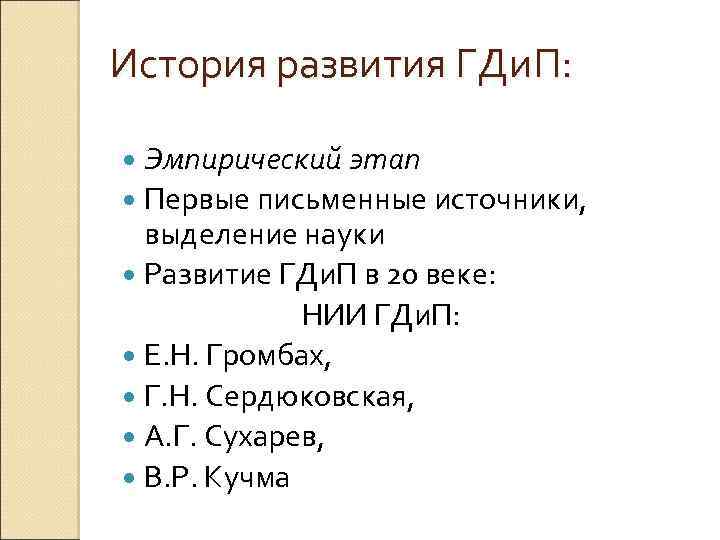 История развития ГДиП:

• Эмпирический этап
• Первые письменные источники, выделение науки
• Развитие ГДиП в 20 веке:

НИИ ГДиП:

• Е.Н. Громбах,
• Г.Н. Сердюковская,
• А.Г. Сухарев,
• В.Р. Кучма